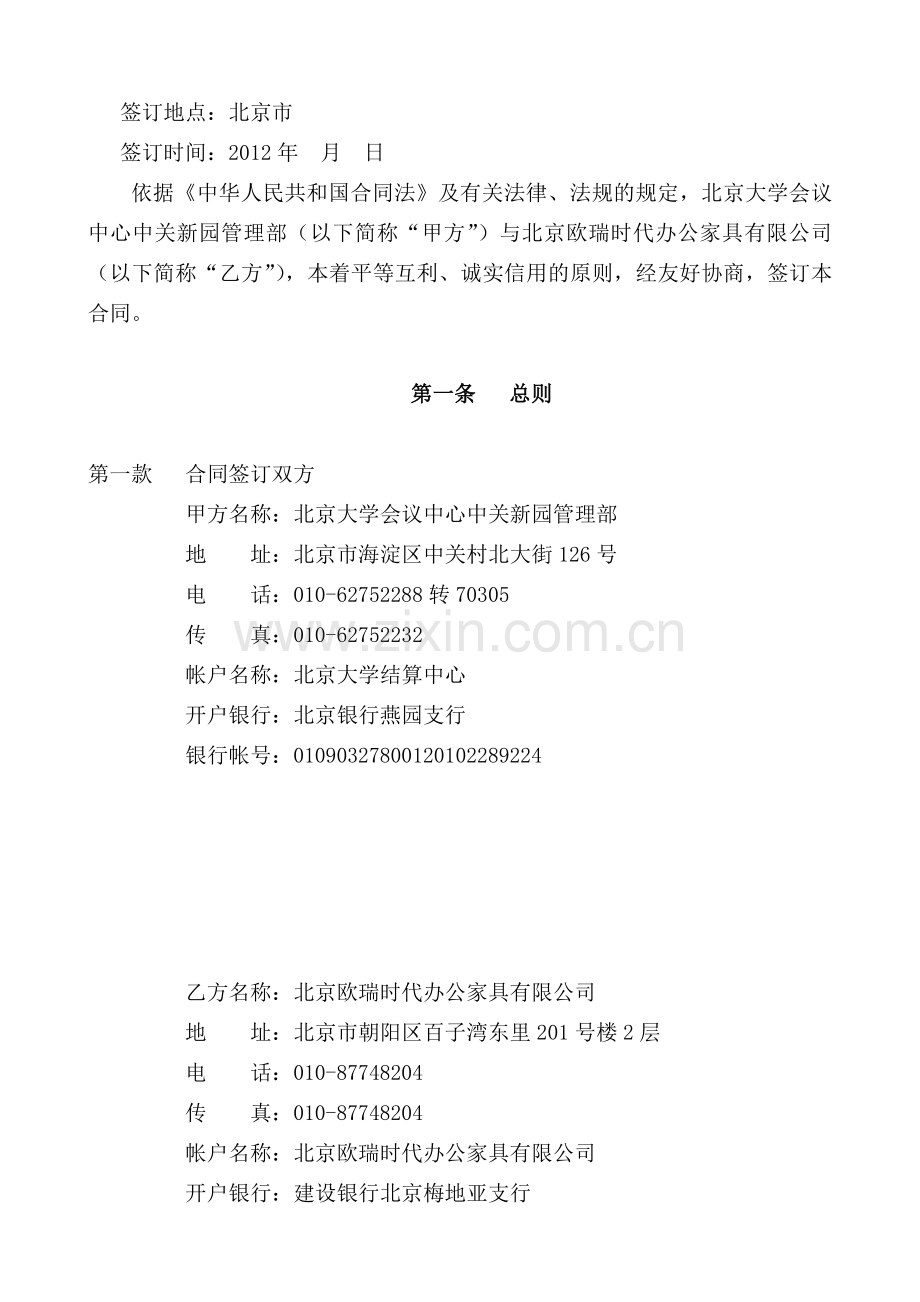 签订地点：北京市

签订时间：2012 年　月　日

依据《中华人民共和国合同法》及有关法律、法规的规定，北京大学会议中心中关新园管理部（以下简称“甲方”）与北京欧瑞时代办公家具有限公司（以下简称“乙方”），本着平等互利、诚实信用的原则，经友好协商，签订本合同。

第一条　总则

第一款　合同签订双方

甲方名称：北京大学会议中心中关新园管理部

地　　址：北京市海淀区中关村北大街 126 号

电　　话：010-62752288 转 70305

传　　真：010-62752232

帐户名称：北京大学结算中心

开户银行：北京银行燕园支行

银行帐号：01090327800120102289224

www.zixin.com.cn

乙方名称：北京欧瑞时代办公家具有限公司

地　　址：北京市朝阳区百子湾东里 201 号楼 2 层

电　　话：010-87748204

传　　真：010-87748204

帐户名称：北京欧瑞时代办公家具有限公司

开户银行：建设银行北京梅地亚支行